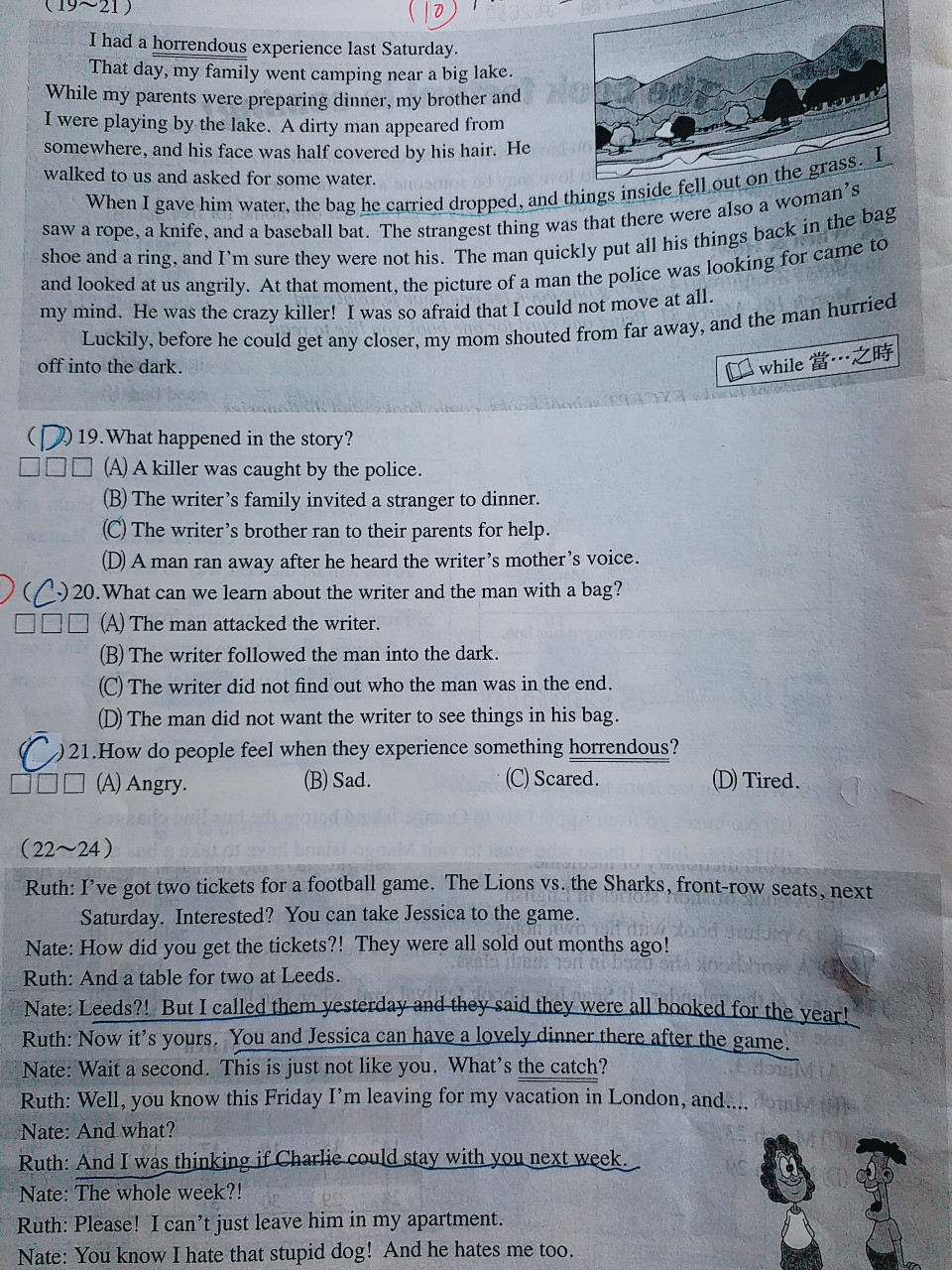 (19~21)

10

I had a horrendous experience last Saturday.

That day, my family went camping near a big lake. While my parents were preparing dinner, my brother and I were playing by the lake. A dirty man appeared from somewhere, and his face was half covered by his hair. He walked to us and asked for some water.

When I gave him water, the bag he carried dropped, and things inside fell out on the grass. I saw a rope, a knife, and a baseball bat. The strangest thing was that there were also a woman's shoe and a ring, and I'm sure they were not his. The man quickly put all his things back in the bag and looked at us angrily. At that moment, the picture of a man the police was looking for came to my mind. He was the crazy killer! I was so afraid that I could not move at all.

Luckily, before he could get any closer, my mom shouted from far away, and the man hurried off into the dark.

while 當…之時

( D ) 19. What happened in the story?
□□□ (A) A killer was caught by the police.
(B) The writer's family invited a stranger to dinner.
(C) The writer's brother ran to their parents for help.
(D) A man ran away after he heard the writer's mother's voice.

( C ) 20. What can we learn about the writer and the man with a bag?
□□□ (A) The man attacked the writer.
(B) The writer followed the man into the dark.
(C) The writer did not find out who the man was in the end.
(D) The man did not want the writer to see things in his bag.

( C ) 21. How do people feel when they experience something horrendous?
□□□ (A) Angry. (B) Sad. (C) Scared. (D) Tired.

(22~24)

Ruth: I've got two tickets for a football game. The Lions vs. the Sharks, front-row seats, next Saturday. Interested? You can take Jessica to the game.
Nate: How did you get the tickets?! They were all sold out months ago!
Ruth: And a table for two at Leeds.
Nate: Leeds?! But I called them yesterday and they said they were all booked for the year!
Ruth: Now it's yours. You and Jessica can have a lovely dinner there after the game.
Nate: Wait a second. This is just not like you. What's the catch?
Ruth: Well, you know this Friday I'm leaving for my vacation in London, and....
Nate: And what?
Ruth: And I was thinking if Charlie could stay with you next week.
Nate: The whole week?!
Ruth: Please! I can't just leave him in my apartment.
Nate: You know I hate that stupid dog! And he hates me too.